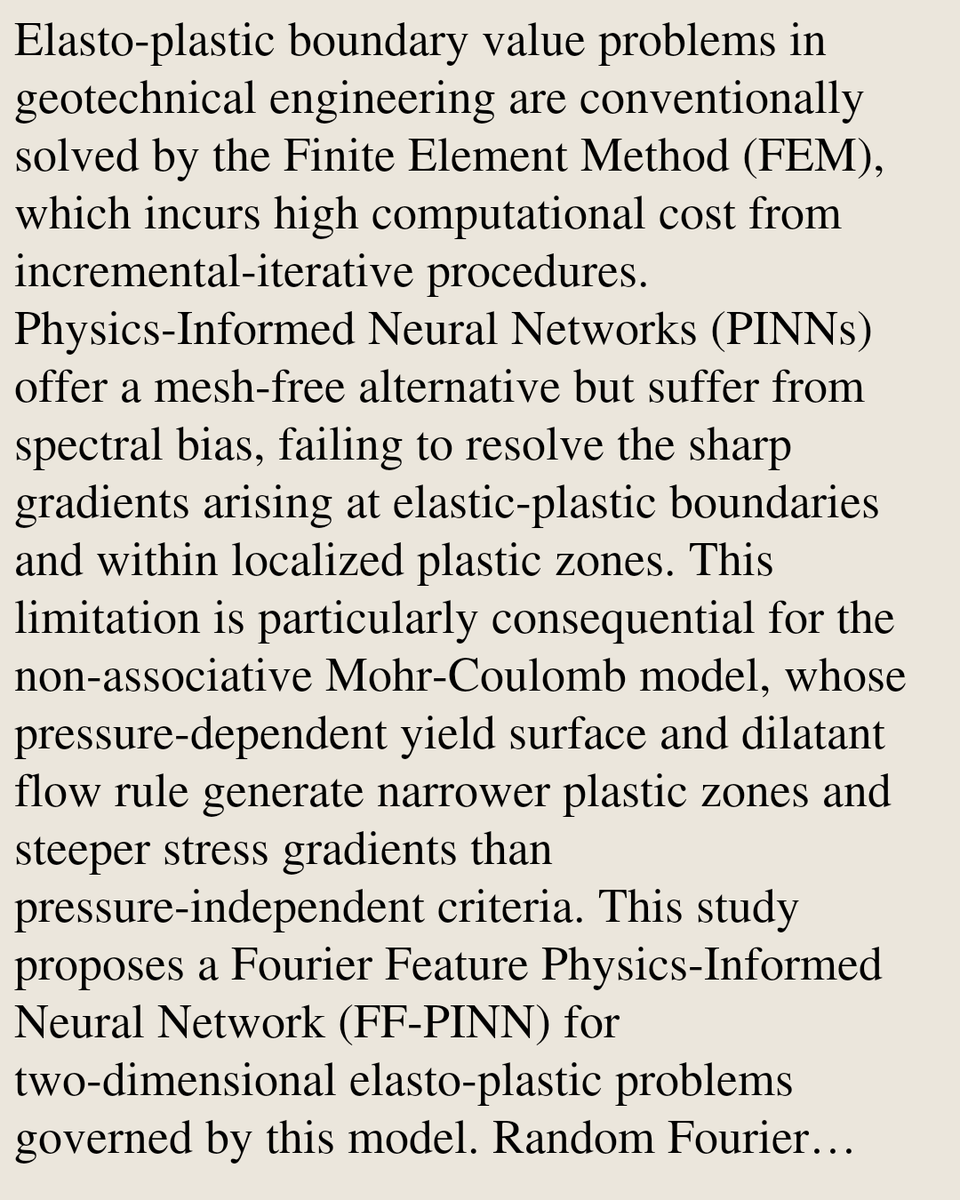 Elasto-plastic boundary value problems in geotechnical engineering are conventionally solved by the Finite Element Method (FEM), which incurs high computational cost from incremental-iterative procedures. Physics-Informed Neural Networks (PINNs) offer a mesh-free alternative but suffer from spectral bias, failing to resolve the sharp gradients arising at elastic-plastic boundaries and within localized plastic zones. This limitation is particularly consequential for the non-associative Mohr-Coulomb model, whose pressure-dependent yield surface and dilatant flow rule generate narrower plastic zones and steeper stress gradients than pressure-independent criteria. This study proposes a Fourier Feature Physics-Informed Neural Network (FF-PINN) for two-dimensional elasto-plastic problems governed by this model. Random Fourier…